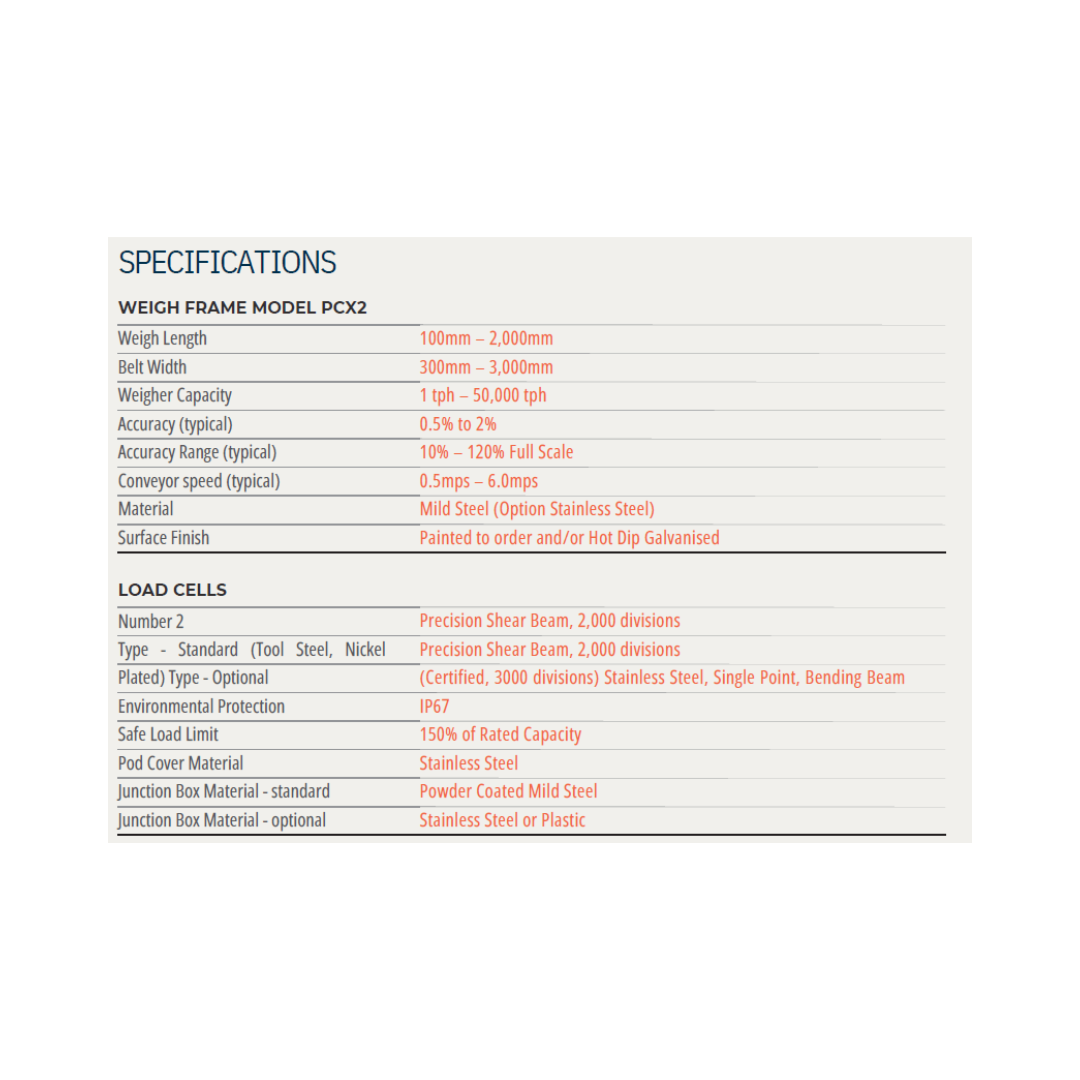 SPECIFICATIONS

WEIGH FRAME MODEL PCX2

| Weigh Length | 100mm – 2,000mm |
|---|---|
| Belt Width | 300mm – 3,000mm |
| Weigher Capacity | 1 tph – 50,000 tph |
| Accuracy (typical) | 0.5% to 2% |
| Accuracy Range (typical) | 10% – 120% Full Scale |
| Conveyor speed (typical) | 0.5mps – 6.0mps |
| Material | Mild Steel (Option Stainless Steel) |
| Surface Finish | Painted to order and/or Hot Dip Galvanised |

LOAD CELLS

| Number 2 | Precision Shear Beam, 2,000 divisions |
|---|---|
| Type - Standard (Tool Steel, Nickel | Precision Shear Beam, 2,000 divisions |
| Plated) Type - Optional | (Certified, 3000 divisions) Stainless Steel, Single Point, Bending Beam |
| Environmental Protection | IP67 |
| Safe Load Limit | 150% of Rated Capacity |
| Pod Cover Material | Stainless Steel |
| Junction Box Material - standard | Powder Coated Mild Steel |
| Junction Box Material - optional | Stainless Steel or Plastic |